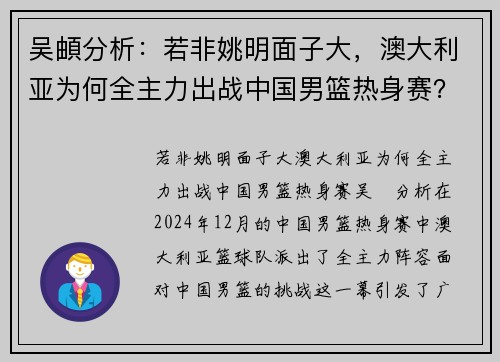 吴頔分析：若非姚明面子大，澳大利亚为何全主力出战中国男篮热身赛？

若非姚明面子大澳大利亚为何全主力出战中国男篮热身赛吴 分析在2024年12月的中国男篮热身赛中澳大利亚篮球队派出了全主力阵容面对中国男篮的挑战这一幕引发了广